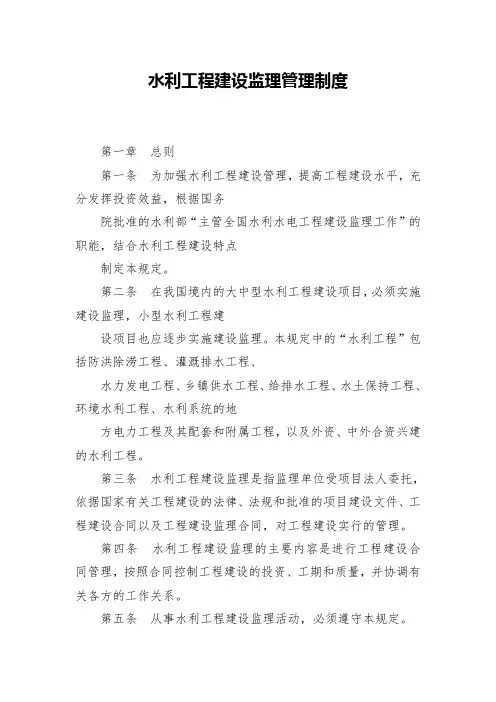 水利工程建设监理管理制度

第一章　总则

第一条　为加强水利工程建设管理，提高工程建设水平，充分发挥投资效益，根据国务

院批准的水利部“主管全国水利水电工程建设监理工作”的职能，结合水利工程建设特点

制定本规定。

第二条　在我国境内的大中型水利工程建设项目，必须实施建设监理，小型水利工程建

设项目也应逐步实施建设监理。本规定中的“水利工程”包括防洪除涝工程、灌溉排水工程、

水力发电工程、乡镇供水工程、给排水工程、水土保持工程、环境水利工程、水利系统的地

方电力工程及其配套和附属工程，以及外资、中外合资兴建的水利工程。

第三条　水利工程建设监理是指监理单位受项目法人委托，依据国家有关工程建设的法律、法规和批准的项目建设文件、工程建设合同以及工程建设监理合同，对工程建设实行的管理。

第四条　水利工程建设监理的主要内容是进行工程建设合同管理，按照合同控制工程建设的投资、工期和质量，并协调有关各方的工作关系。

第五条　从事水利工程建设监理活动，必须遵守本规定。